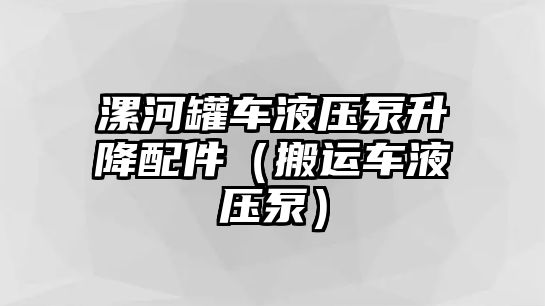 漯河罐车液压泵升降配件（搬运车液压泵）